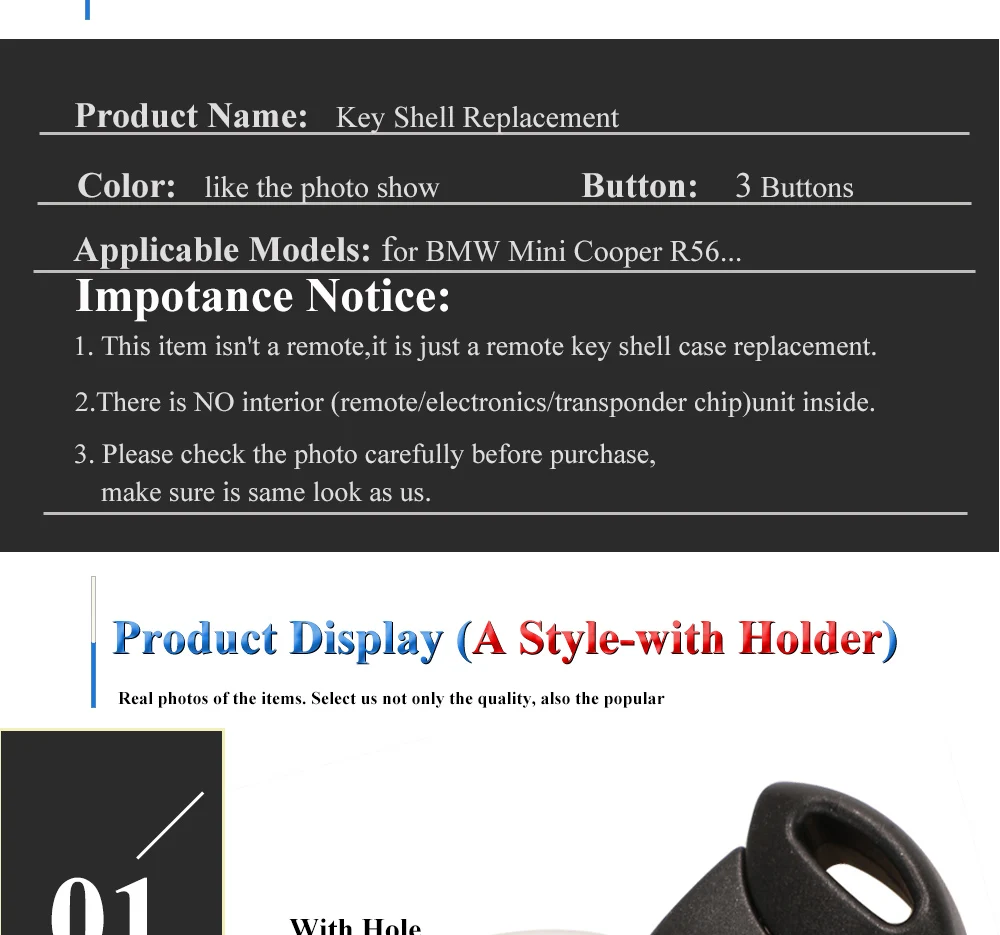 Product Name: Key Shell Replacement

Color: like the photo show Button: 3 Buttons

Applicable Models: for BMW Mini Cooper R56...

Impotance Notice:

1. This item isn't a remote,it is just a remote key shell case replacement.

2.There is NO interior (remote/electronics/transponder chip)unit inside.

3. Please check the photo carefully before purchase, make sure is same look as us.

Product Display (A Style-with Holder)

Real photos of the items. Select us not only the quality, also the popular

01

With Hole